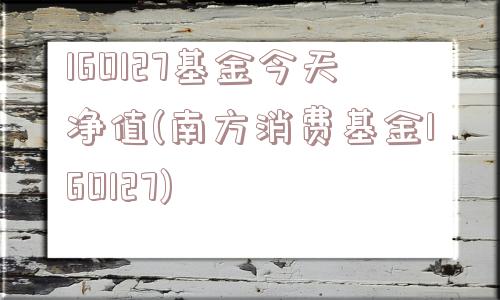 160127基金今天净值(南方消费基金160127)